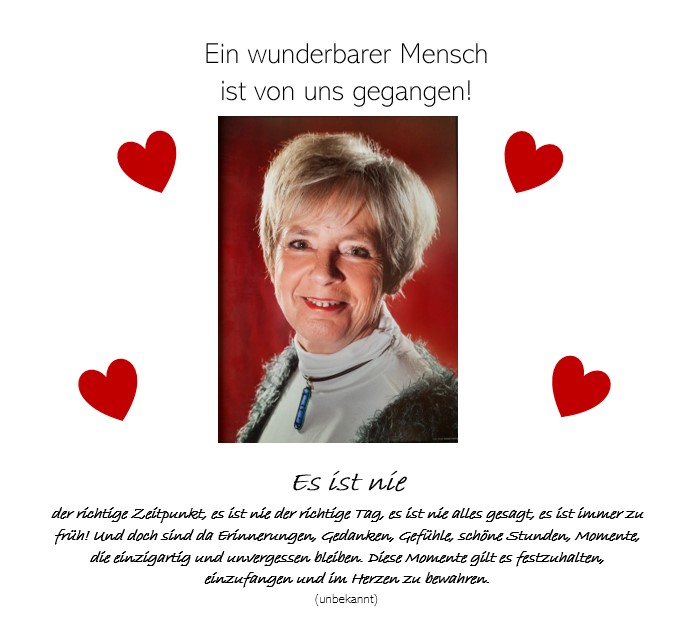 Ein wunderbarer Mensch
ist von uns gegangen!

Es ist nie

der richtige Zeitpunkt, es ist nie der richtige Tag, es ist nie alles gesagt, es ist immer zu früh! Und doch sind da Erinnerungen, Gedanken, Gefühle, schöne Stunden, Momente, die einzigartig und unvergessen bleiben. Diese Momente gilt es festzuhalten, einzufangen und im Herzen zu bewahren.

(unbekannt)